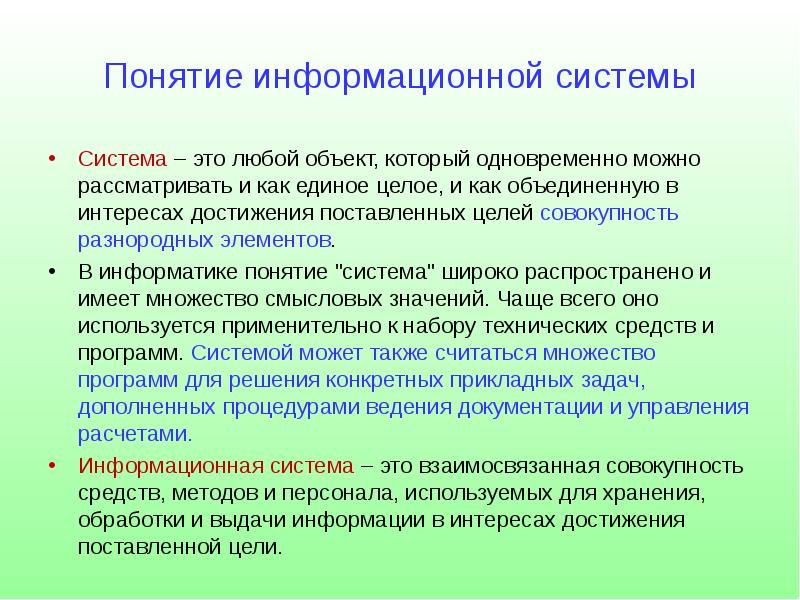 Понятие информационной системы

• Система – это любой объект, который одновременно можно рассматривать и как единое целое, и как объединенную в интересах достижения поставленных целей совокупность разнородных элементов.

• В информатике понятие "система" широко распространено и имеет множество смысловых значений. Чаще всего оно используется применительно к набору технических средств и программ. Системой может также считаться множество программ для решения конкретных прикладных задач, дополненных процедурами ведения документации и управления расчетами.

• Информационная система – это взаимосвязанная совокупность средств, методов и персонала, используемых для хранения, обработки и выдачи информации в интересах достижения поставленной цели.